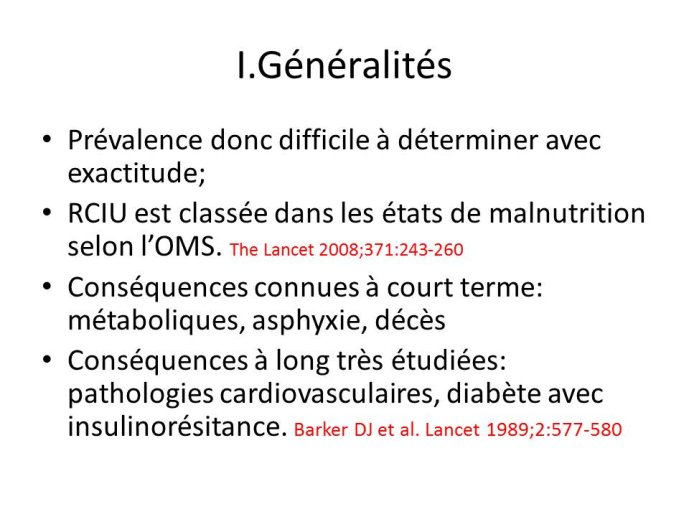 I.Généralités

• Prévalence donc difficile à déterminer avec exactitude;
• RCIU est classée dans les états de malnutrition selon l'OMS. The Lancet 2008;371:243-260
• Conséquences connues à court terme: métaboliques, asphyxie, décès
• Conséquences à long très étudiées: pathologies cardiovasculaires, diabète avec insulinorésitance. Barker DJ et al. Lancet 1989;2:577-580